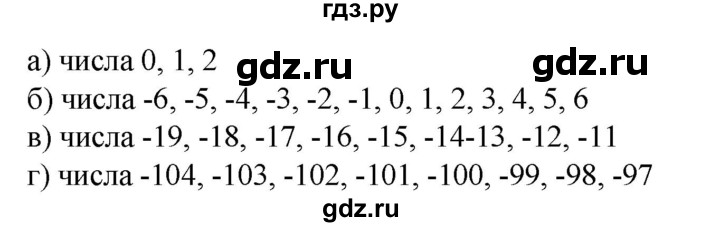 гдз.ру

а) числа 0, 1, 2 gdz.ru gdz.ru
б) числа -6, -5, -4, -3, -2, -1, 0, 1, 2, 3, 4, 5, 6
в) числа -19, -18, -17, -16, -15, -14-13, -12, -11
г) числа -104, -103, -102, -101, -100, -99, -98, -97

gdz.ru